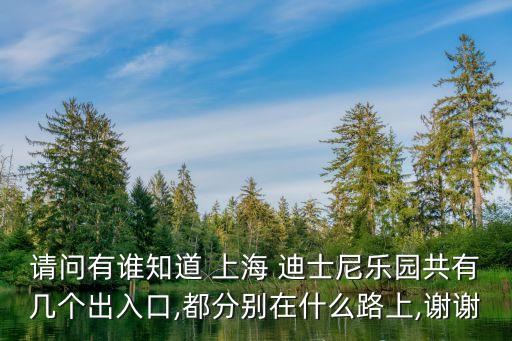 请问有谁知道 上海 迪士尼乐园共有几个出入口,都分别在什么路上,谢谢